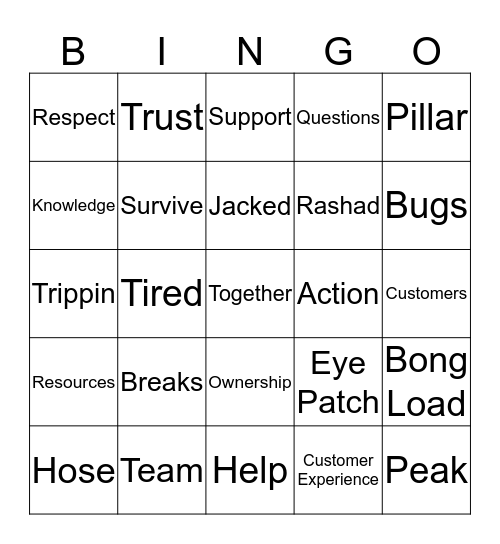 | B | I | N | G | O |
|---|---|---|---|---|
| Respect | Trust | Support | Questions | Pillar |
| Knowledge | Survive | Jacked | Rashad | Bugs |
| Trippin | Tired | Together | Action | Customers |
| Resources | Breaks | Ownership | Eye Patch | Bong Load |
| Hose | Team | Help | Customer Experience | Peak |